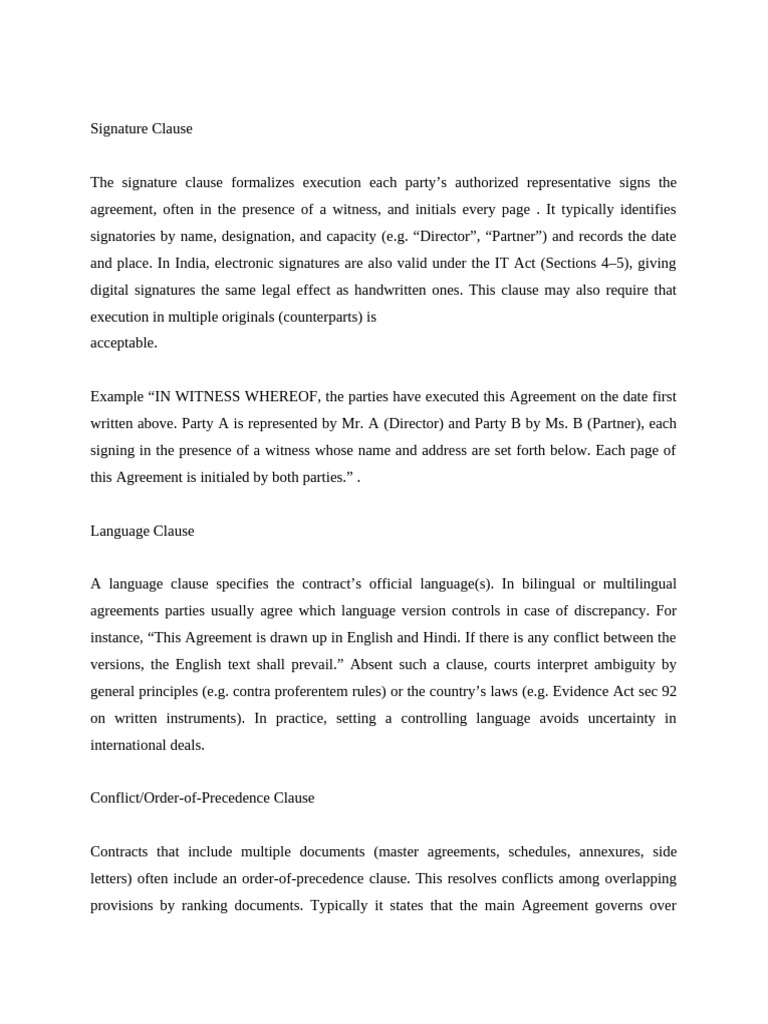 Signature Clause

The signature clause formalizes execution each party’s authorized representative signs the agreement, often in the presence of a witness, and initials every page . It typically identifies signatories by name, designation, and capacity (e.g. “Director”, “Partner”) and records the date and place. In India, electronic signatures are also valid under the IT Act (Sections 4–5), giving digital signatures the same legal effect as handwritten ones. This clause may also require that execution in multiple originals (counterparts) is acceptable.

Example “IN WITNESS WHEREOF, the parties have executed this Agreement on the date first written above. Party A is represented by Mr. A (Director) and Party B by Ms. B (Partner), each signing in the presence of a witness whose name and address are set forth below. Each page of this Agreement is initialed by both parties.” .

Language Clause

A language clause specifies the contract’s official language(s). In bilingual or multilingual agreements parties usually agree which language version controls in case of discrepancy. For instance, “This Agreement is drawn up in English and Hindi. If there is any conflict between the versions, the English text shall prevail.” Absent such a clause, courts interpret ambiguity by general principles (e.g. contra proferentem rules) or the country’s laws (e.g. Evidence Act sec 92 on written instruments). In practice, setting a controlling language avoids uncertainty in international deals.

Conflict/Order-of-Precedence Clause

Contracts that include multiple documents (master agreements, schedules, annexures, side letters) often include an order-of-precedence clause. This resolves conflicts among overlapping provisions by ranking documents. Typically it states that the main Agreement governs over